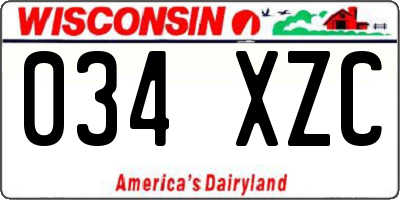 WISCONSIN

034 XZC

America's Dairyland